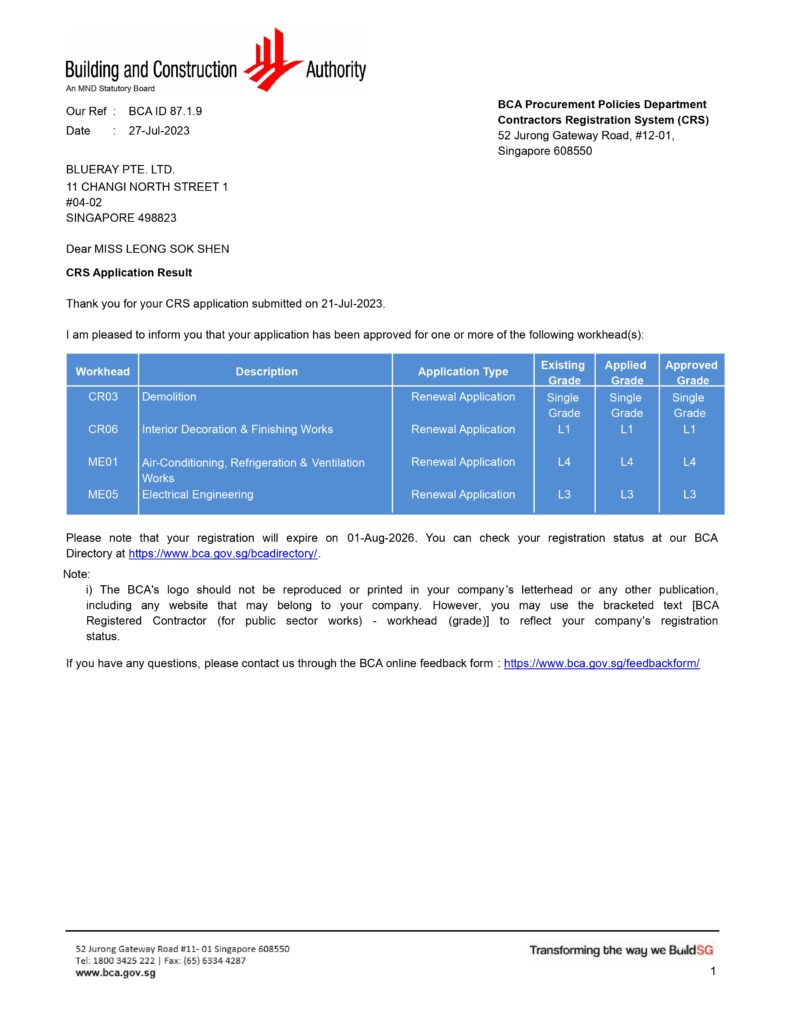 Building and Construction Authority
An MND Statutory Board

Our Ref : BCA ID 87.1.9
Date : 27-Jul-2023

BCA Procurement Policies Department
Contractors Registration System (CRS)
52 Jurong Gateway Road, #12-01,
Singapore 608550

BLUERAY PTE. LTD.
11 CHANGI NORTH STREET 1
#04-02
SINGAPORE 498823

Dear MISS LEONG SOK SHEN

CRS Application Result

Thank you for your CRS application submitted on 21-Jul-2023.

I am pleased to inform you that your application has been approved for one or more of the following workhead(s):

| Workhead | Description | Application Type | Existing Grade | Applied Grade | Approved Grade |
|---|---|---|---|---|---|
| CR03 | Demolition | Renewal Application | Single Grade | Single Grade | Single Grade |
| CR06 | Interior Decoration & Finishing Works | Renewal Application | L1 | L1 | L1 |
| ME01 | Air-Conditioning, Refrigeration & Ventilation Works | Renewal Application | L4 | L4 | L4 |
| ME05 | Electrical Engineering | Renewal Application | L3 | L3 | L3 |

Please note that your registration will expire on 01-Aug-2026. You can check your registration status at our BCA Directory at https://www.bca.gov.sg/bcadirectory/.

Note:
i) The BCA's logo should not be reproduced or printed in your company's letterhead or any other publication, including any website that may belong to your company. However, you may use the bracketed text [BCA Registered Contractor (for public sector works) - workhead (grade)] to reflect your company's registration status.

If you have any questions, please contact us through the BCA online feedback form : https://www.bca.gov.sg/feedbackform/

52 Jurong Gateway Road #11- 01 Singapore 608550
Tel: 1800 3425 222 | Fax: (65) 6334 4287
www.bca.gov.sg

Transforming the way we BuildSG

1